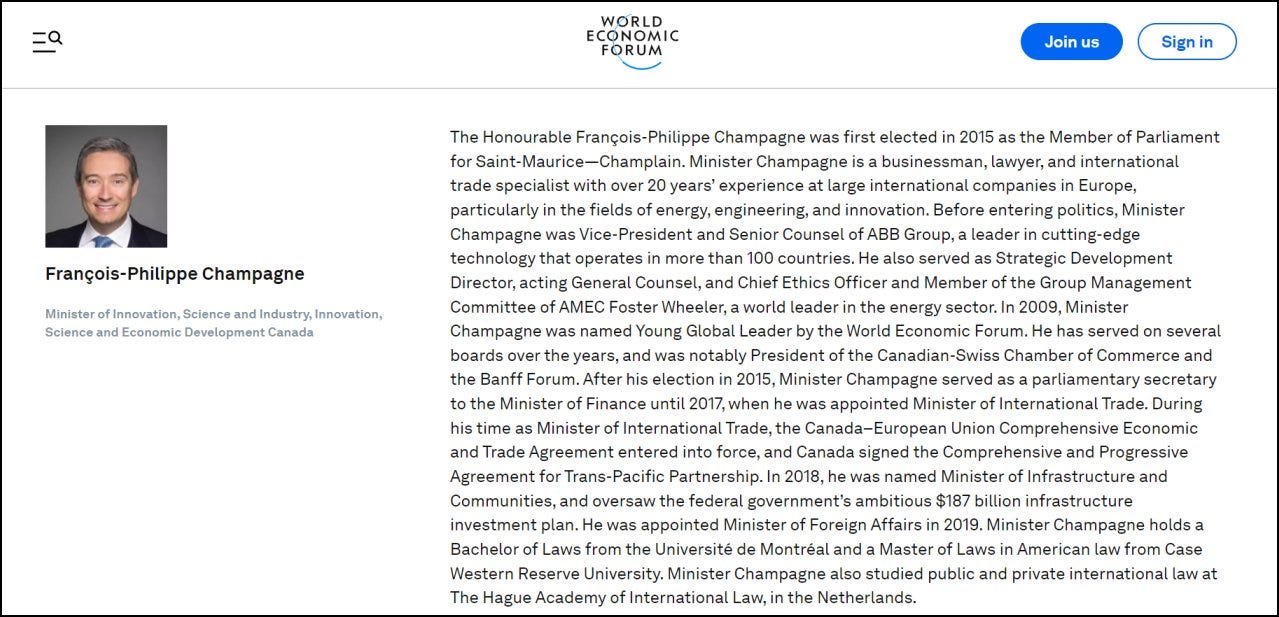 WORLD ECONOMIC FORUM

Join us

Sign in

François-Philippe Champagne

Minister of Innovation, Science and Industry, Innovation, Science and Economic Development Canada

The Honourable François-Philippe Champagne was first elected in 2015 as the Member of Parliament for Saint-Maurice—Champlain. Minister Champagne is a businessman, lawyer, and international trade specialist with over 20 years' experience at large international companies in Europe, particularly in the fields of energy, engineering, and innovation. Before entering politics, Minister Champagne was Vice-President and Senior Counsel of ABB Group, a leader in cutting-edge technology that operates in more than 100 countries. He also served as Strategic Development Director, acting General Counsel, and Chief Ethics Officer and Member of the Group Management Committee of AMEC Foster Wheeler, a world leader in the energy sector. In 2009, Minister Champagne was named Young Global Leader by the World Economic Forum. He has served on several boards over the years, and was notably President of the Canadian-Swiss Chamber of Commerce and the Banff Forum. After his election in 2015, Minister Champagne served as a parliamentary secretary to the Minister of Finance until 2017, when he was appointed Minister of International Trade. During his time as Minister of International Trade, the Canada–European Union Comprehensive Economic and Trade Agreement entered into force, and Canada signed the Comprehensive and Progressive Agreement for Trans-Pacific Partnership. In 2018, he was named Minister of Infrastructure and Communities, and oversaw the federal government's ambitious $187 billion infrastructure investment plan. He was appointed Minister of Foreign Affairs in 2019. Minister Champagne holds a Bachelor of Laws from the Université de Montréal and a Master of Laws in American law from Case Western Reserve University. Minister Champagne also studied public and private international law at The Hague Academy of International Law, in the Netherlands.